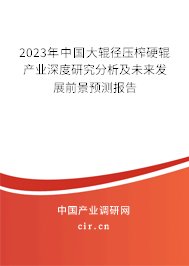 2023年中国大辊径压榨硬辊产业深度研究分析及未来发展前景预测报告

中国产业调研网

cir.cn